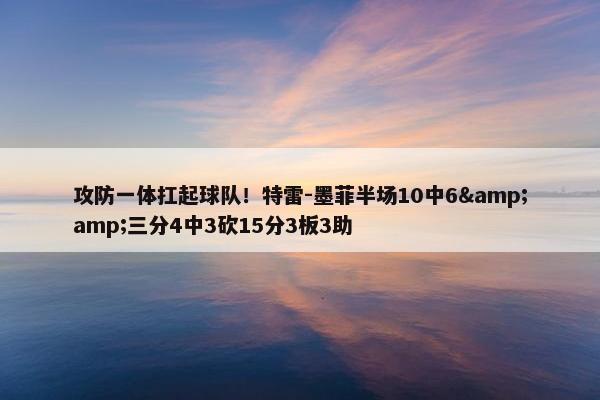 攻防一体扛起球队！特雷-墨菲半场10中6&amp;amp;三分4中3砍15分3板3助